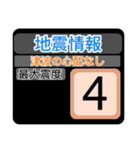 地震情報
津波の心配なし
最大震度
4